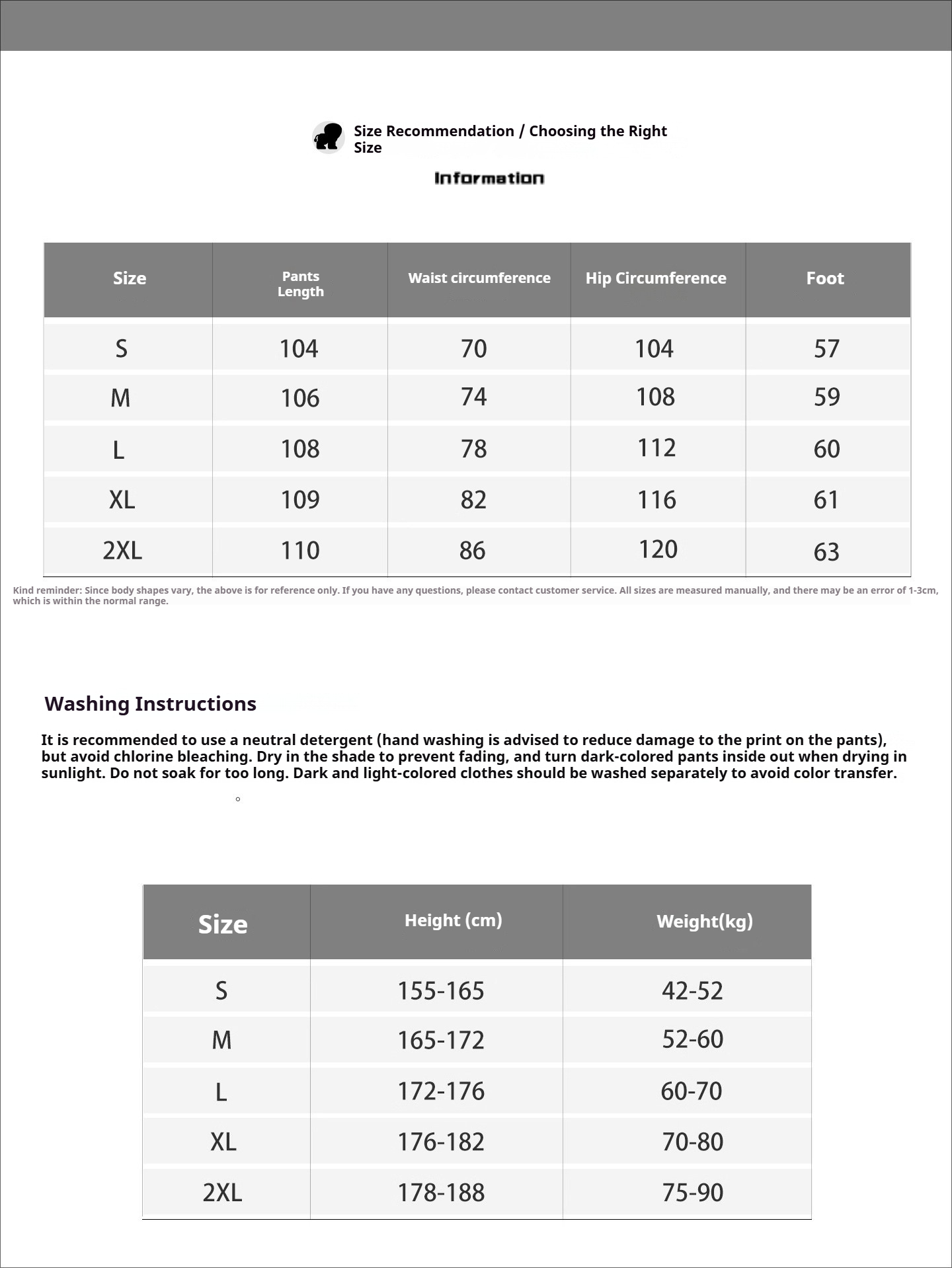 Size Recommendation / Choosing the Right Size

Information

| Size | Pants Length | Waist circumference | Hip Circumference | Foot |
|---|---|---|---|---|
| S | 104 | 70 | 104 | 57 |
| M | 106 | 74 | 108 | 59 |
| L | 108 | 78 | 112 | 60 |
| XL | 109 | 82 | 116 | 61 |
| 2XL | 110 | 86 | 120 | 63 |

Kind reminder: Since body shapes vary, the above is for reference only. If you have any questions, please contact customer service. All sizes are measured manually, and there may be an error of 1-3cm, which is within the normal range.

Washing Instructions

It is recommended to use a neutral detergent (hand washing is advised to reduce damage to the print on the pants), but avoid chlorine bleaching. Dry in the shade to prevent fading, and turn dark-colored pants inside out when drying in sunlight. Do not soak for too long. Dark and light-colored clothes should be washed separately to avoid color transfer.

。

| Size | Height (cm) | Weight(kg) |
|---|---|---|
| S | 155-165 | 42-52 |
| M | 165-172 | 52-60 |
| L | 172-176 | 60-70 |
| XL | 176-182 | 70-80 |
| 2XL | 178-188 | 75-90 |